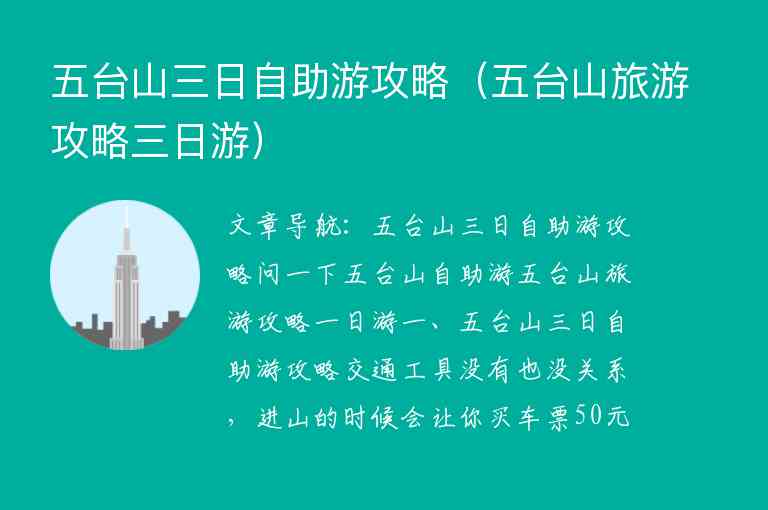 五台山三日自助游攻略（五台山旅游攻略三日游）

文章导航：五台山三日自助游攻略问一下五台山自助游五台山旅游攻略一日游一、五台山三日自助游攻略交通工具没有也没关系，进山的时候会让你买车票50元